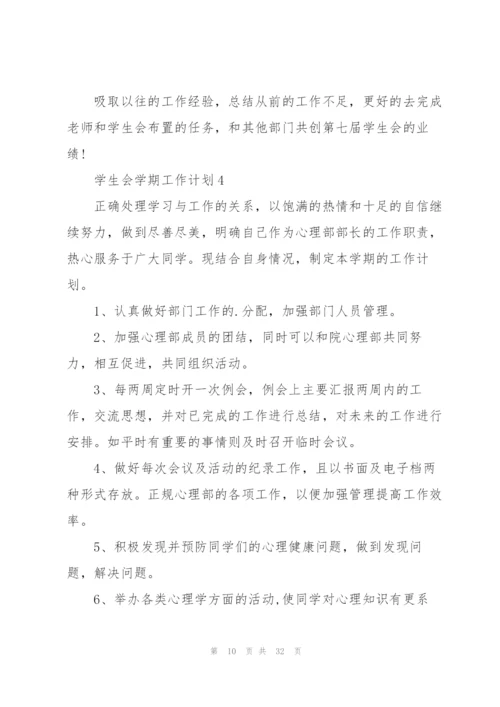 吸取以往的工作经验，总结从前的工作不足，更好的去完成老师和学生会布置的任务，和其他部门共创第七届学生会的业绩！

学生会学期工作计划4

正确处理学习与工作的关系，以饱满的热情和十足的自信继续努力，做到尽善尽美，明确自己作为心理部部长的工作职责，热心服务于广大同学。现结合自身情况，制定本学期的工作计划。

1、认真做好部门工作的.分配，加强部门人员管理。

2、加强心理部成员的团结，同时可以和院心理部共同努力，相互促进，共同组织活动。

3、每两周定时开一次例会，例会上主要汇报两周内的工作，交流思想，并对已完成的工作进行总结，对未来的工作进行安排。如平时有重要的事情则及时召开临时会议。

4、做好每次会议及活动的纪录工作，且以书面及电子档两种形式存放。正规心理部的各项工作，以便加强管理提高工作效率。

5、积极发现并预防同学们的心理健康问题，做到发现问题，解决问题。

6、举办各类心理学方面的活动,使同学对心理知识有更系

第 10 页 共 32 页